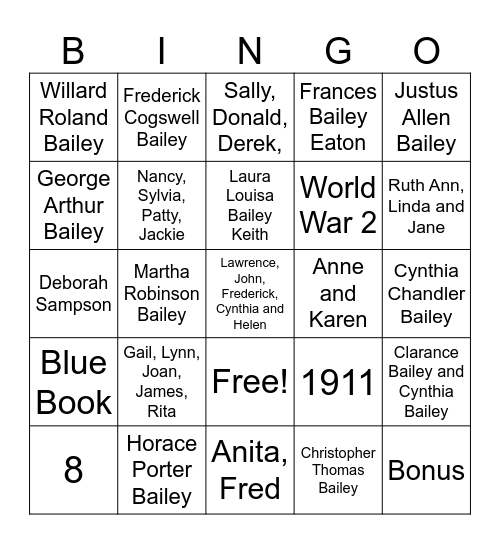 | B | I | N | G | O |
|---|---|---|---|---|
| Willard Roland Bailey | Frederick Cogswell Bailey | Sally, Donald, Derek, | Frances Bailey Eaton | Justus Allen Bailey |
| George Arthur Bailey | Nancy, Sylvia, Patty, Jackie | Laura Louisa Bailey Keith | World War 2 | Ruth Ann, Linda and Jane |
| Deborah Sampson | Martha Robinson Bailey | Lawrence, John, Frederick, Cynthia and Helen | Anne and Karen | Cynthia Chandler Bailey |
| Blue Book | Gail, Lynn, Joan, James, Rita | Free! | 1911 | Clarance Bailey and Cynthia Bailey |
| 8 | Horace Porter Bailey | Anita, Fred | Christopher Thomas Bailey | Bonus |